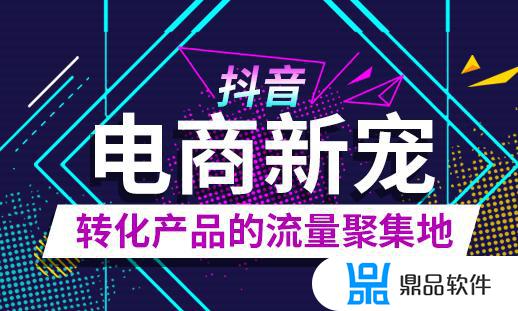 抖音
电商新宠
转化产品的流量聚集地
鼎品软件